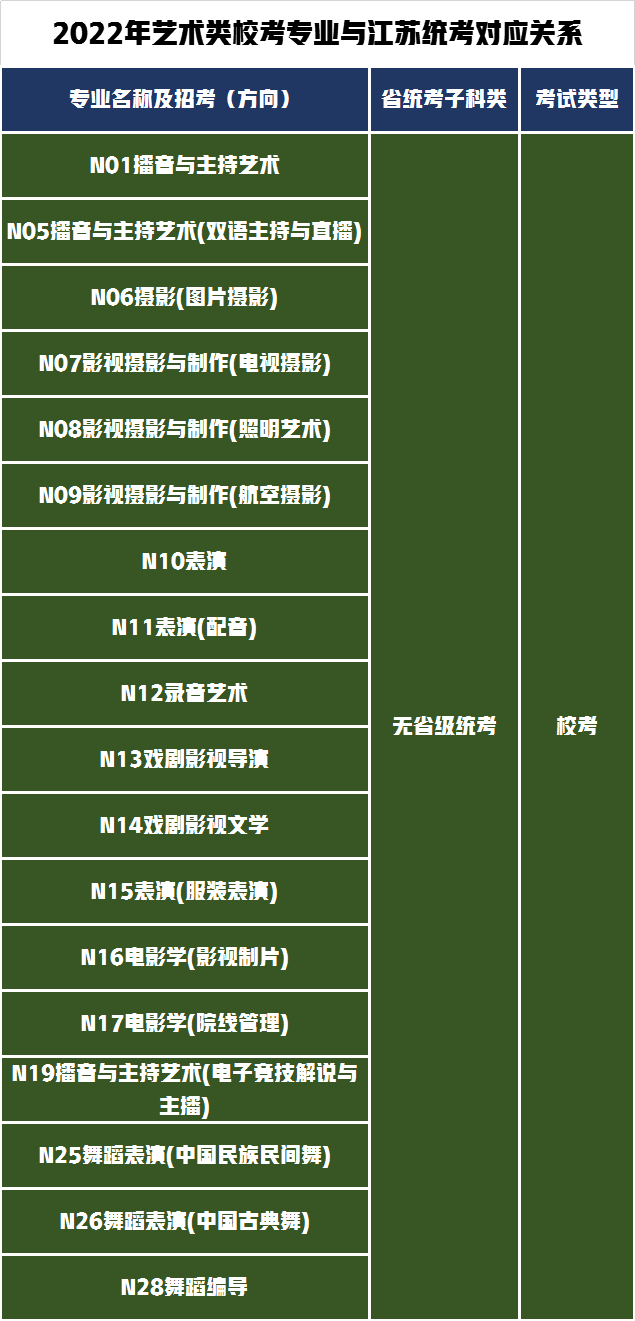 2022年艺术类校考专业与江苏统考对应关系

| 专业名称及招考（方向） | 省统考子科类 | 考试类型 |
|---|---|---|
| N01播音与主持艺术 | 无省级统考 | 校考 |
| N05播音与主持艺术(双语主持与直播) | | |
| N06摄影(图片摄影) | | |
| N07影视摄影与制作(电视摄影) | | |
| N08影视摄影与制作(照明艺术) | | |
| N09影视摄影与制作(航空摄影) | | |
| N10表演 | | |
| N11表演(配音) | | |
| N12录音艺术 | | |
| N13戏剧影视导演 | | |
| N14戏剧影视文学 | | |
| N15表演(服装表演) | | |
| N16电影学(影视制片) | | |
| N17电影学(院线管理) | | |
| N19播音与主持艺术(电子竞技解说与主播) | | |
| N25舞蹈表演(中国民族民间舞) | | |
| N26舞蹈表演(中国古典舞) | | |
| N28舞蹈编导 | | |